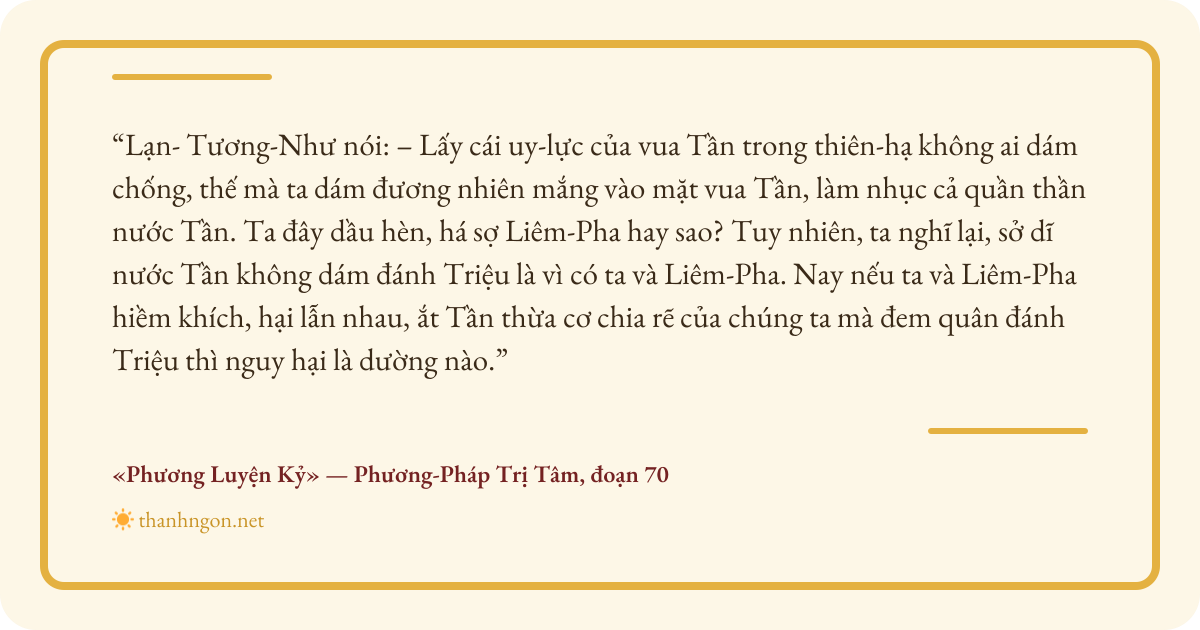 "Lạn- Tương-Như nói: – Lấy cái uy-lực của vua Tần trong thiên-hạ không ai dám chống, thế mà ta dám đương nhiên mắng vào mặt vua Tần, làm nhục cả quần thần nước Tần. Ta đây dầu hèn, há sợ Liêm-Pha hay sao? Tuy nhiên, ta nghĩ lại, sở dĩ nước Tần không dám đánh Triệu là vì có ta và Liêm-Pha. Nay nếu ta và Liêm-Pha hiềm khích, hại lẫn nhau, ắt Tần thừa cơ chia rẽ của chúng ta mà đem quân đánh Triệu thì nguy hại là dường nào."

«Phương Luyện Kỷ» — Phương-Pháp Trị Tâm, đoạn 70

thanhngon.net